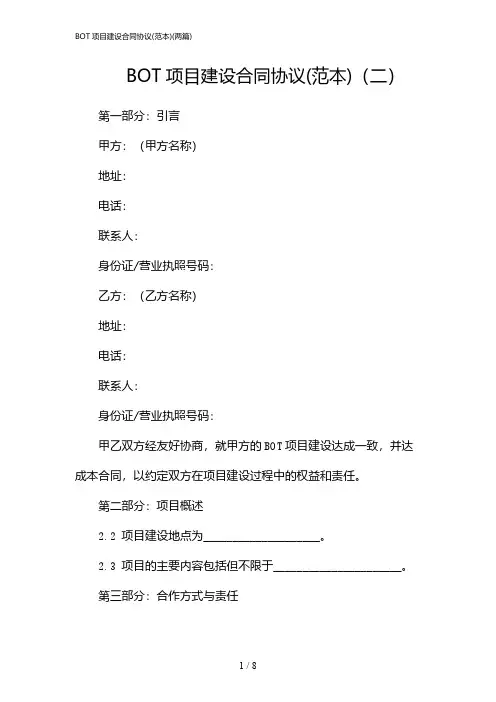 BOT 项目建设合同协议(范本)(两篇)

BOT 项目建设合同协议(范本)（二）

第一部分：引言

甲方：（甲方名称）

地址：

电话：

联系人：

身份证/营业执照号码：

乙方：（乙方名称）

地址：

电话：

联系人：

身份证/营业执照号码：

甲乙双方经友好协商，就甲方的 BOT 项目建设达成一致，并达成本合同，以约定双方在项目建设过程中的权益和责任。

第二部分：项目概述

2.2 项目建设地点为____________________。

2.3 项目的主要内容包括但不限于______________________。

第三部分：合作方式与责任

1 / 8